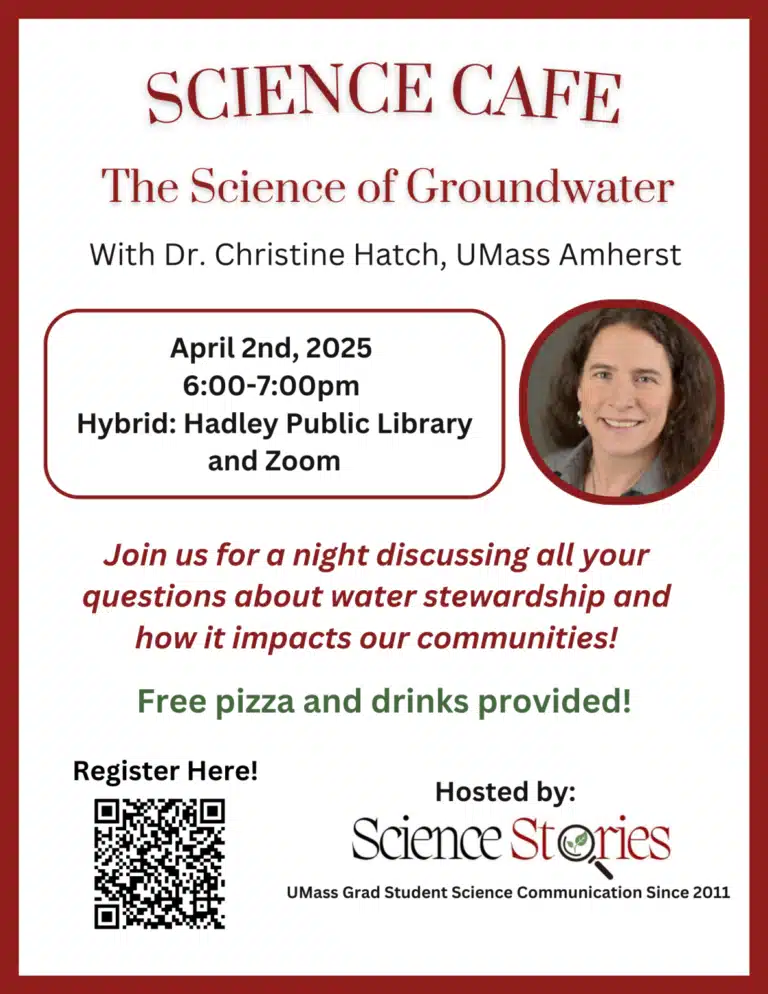 SCIENCE CAFE

The Science of Groundwater

With Dr. Christine Hatch, UMass Amherst

April 2nd, 2025
6:00-7:00pm
Hybrid: Hadley Public Library and Zoom

Join us for a night discussing all your questions about water stewardship and how it impacts our communities!

Free pizza and drinks provided!

Register Here!

Hosted by:
Science Stories
UMass Grad Student Science Communication Since 2011